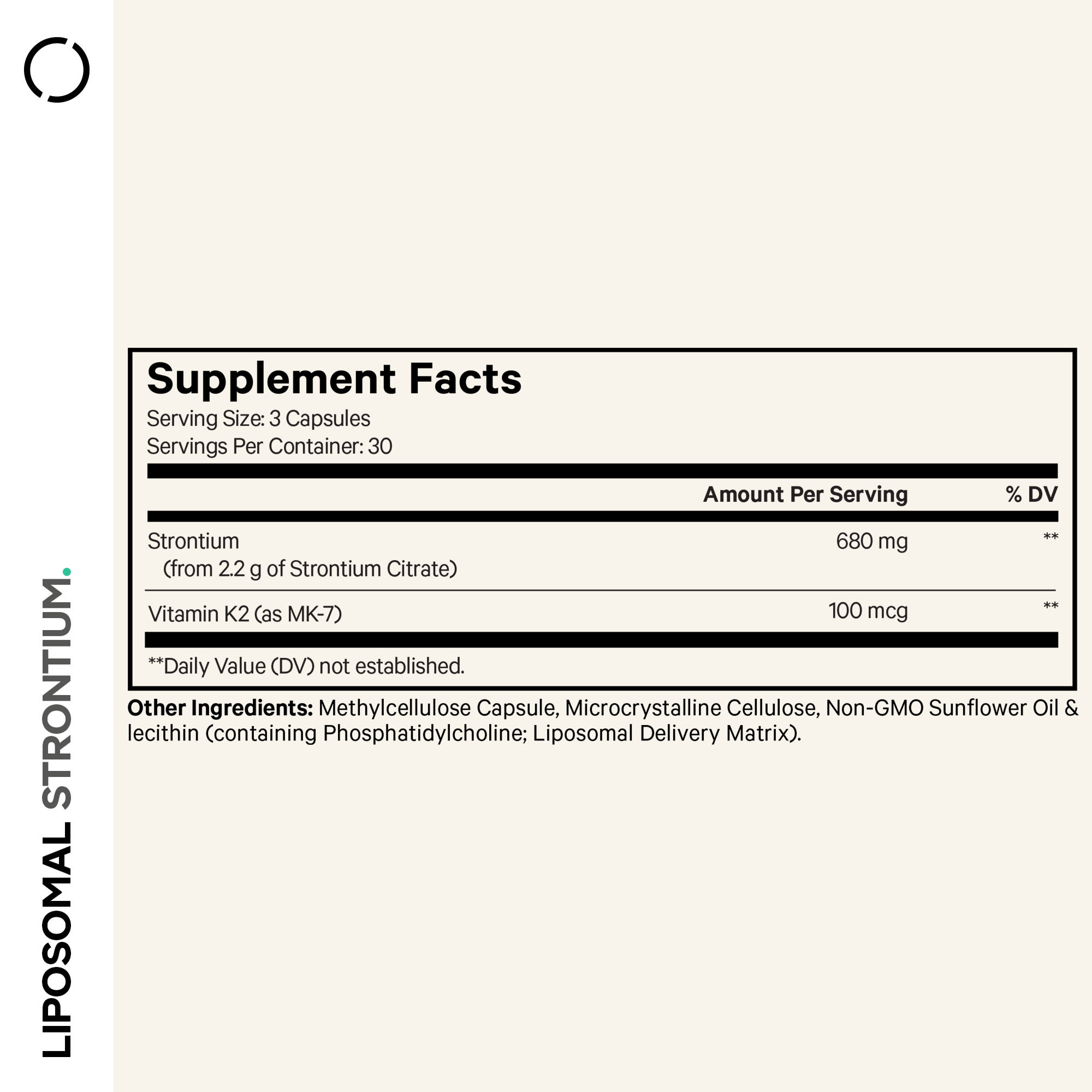 LIPOSOMAL STRONTIUM.

Supplement Facts
Serving Size: 3 Capsules
Servings Per Container: 30

|  | Amount Per Serving | % DV |
|---|---|---|
| Strontium (from 2.2 g of Strontium Citrate) | 680 mg | ** |
| Vitamin K2 (as MK-7) | 100 mcg | ** |

**Daily Value (DV) not established.

Other Ingredients: Methylcellulose Capsule, Microcrystalline Cellulose, Non-GMO Sunflower Oil & lecithin (containing Phosphatidylcholine; Liposomal Delivery Matrix).